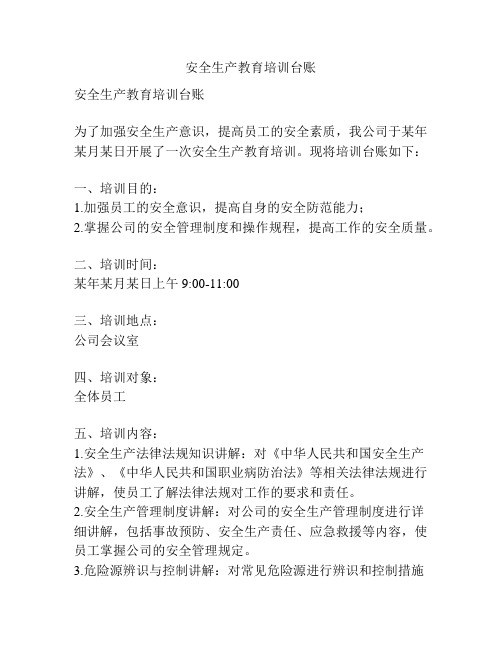 安全生产教育培训台账

安全生产教育培训台账

为了加强安全生产意识，提高员工的安全素质，我公司于某年某月某日开展了一次安全生产教育培训。现将培训台账如下：

一、培训目的：
1.加强员工的安全意识，提高自身的安全防范能力；
2.掌握公司的安全管理制度和操作规程，提高工作的安全质量。

二、培训时间：
某年某月某日上午 9:00-11:00

三、培训地点：
公司会议室

四、培训对象：
全体员工

五、培训内容：
1.安全生产法律法规知识讲解：对《中华人民共和国安全生产法》、《中华人民共和国职业病防治法》等相关法律法规进行讲解，使员工了解法律法规对工作的要求和责任。
2.安全生产管理制度讲解：对公司的安全生产管理制度进行详细讲解，包括事故预防、安全生产责任、应急救援等内容，使员工掌握公司的安全管理规定。
3.危险源辨识与控制讲解：对常见危险源进行辨识和控制措施